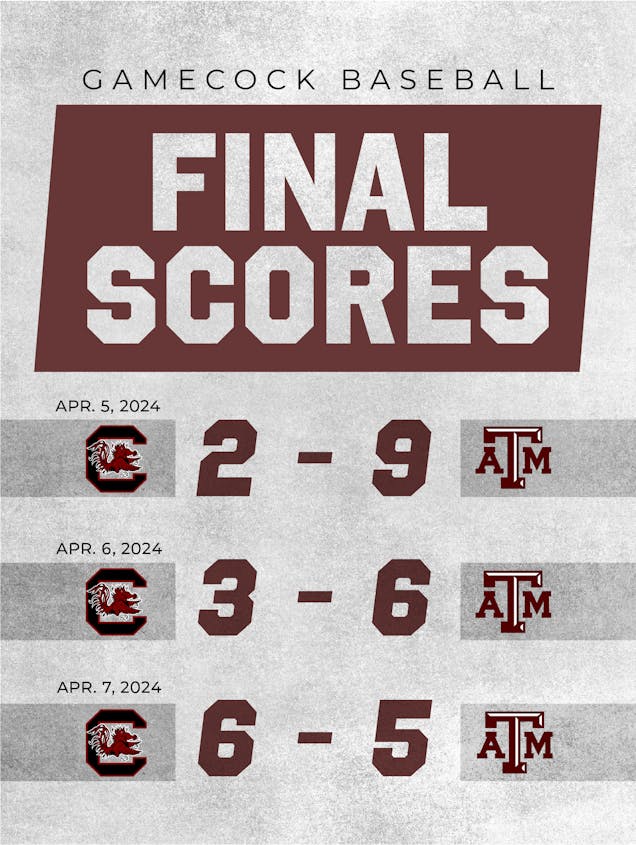 GAMECOCK BASEBALL

FINAL SCORES

APR. 5, 2024

2 - 9

ATM

APR. 6, 2024

3 - 6

ATM

APR. 7, 2024

6 - 5

ATM